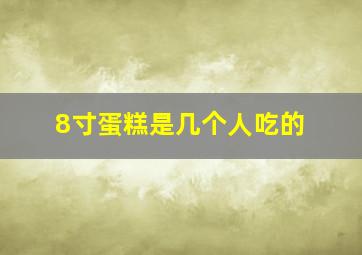 8寸蛋糕是几个人吃的